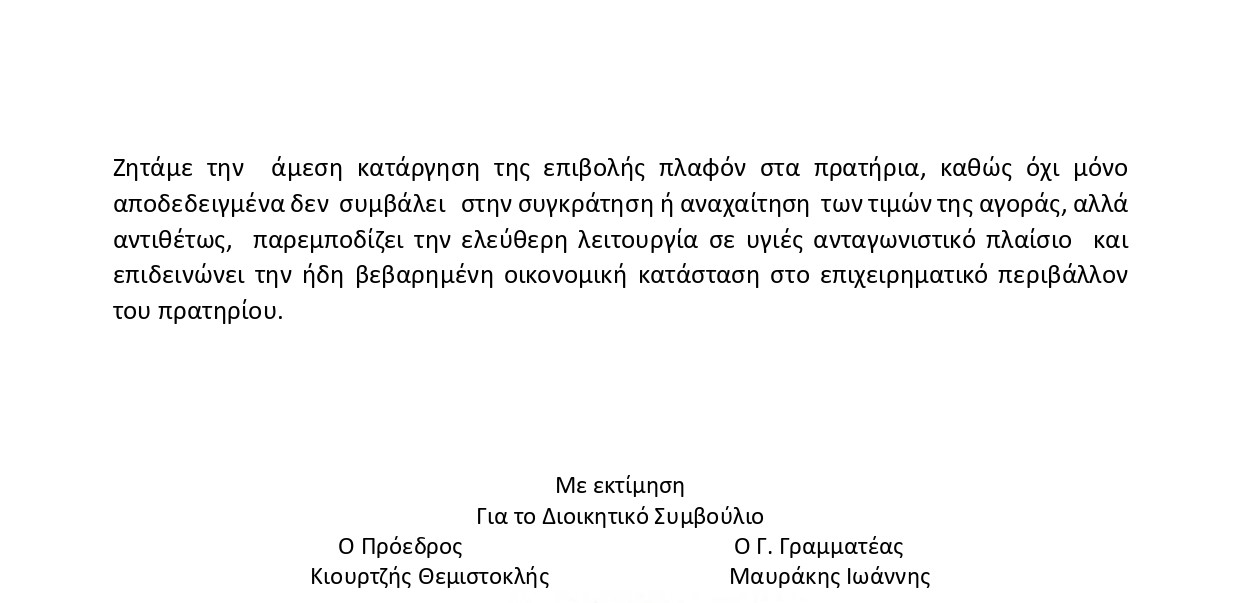 Ζητάμε την άμεση κατάργηση της επιβολής πλαφόν στα πρατήρια, καθώς όχι μόνο αποδεδειγμένα δεν συμβάλει στην συγκράτηση ή αναχαίτηση των τιμών της αγοράς, αλλά αντιθέτως, παρεμποδίζει την ελεύθερη λειτουργία σε υγιές ανταγωνιστικό πλαίσιο και επιδεινώνει την ήδη βεβαρημένη οικονομική κατάσταση στο επιχειρηματικό περιβάλλον του πρατηρίου.

Με εκτίμηση
Για το Διοικητικό Συμβούλιο
Ο Πρόεδρος
Κιουρτζής Θεμιστοκλής
Ο Γ. Γραμματέας
Μαυράκης Ιωάννης